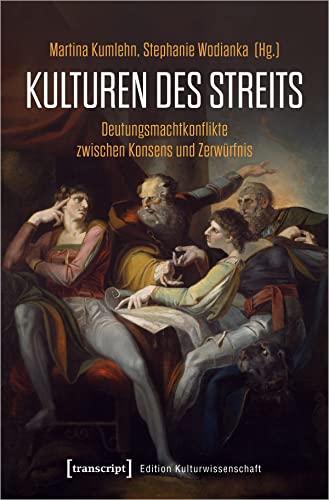 Martina Kumlehn, Stephanie Wodianka (Hg.)

KULTUREN DES STREITS

Deutungsmachtkonflikte zwischen Konsens und Zerwürfnis

[transcript] Edition Kulturwissenschaft